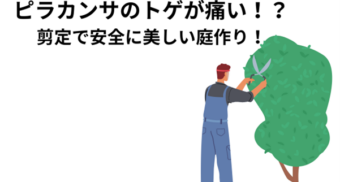 ピラカンサのトゲが痛い！？
剪定で安全に美しい庭作り！